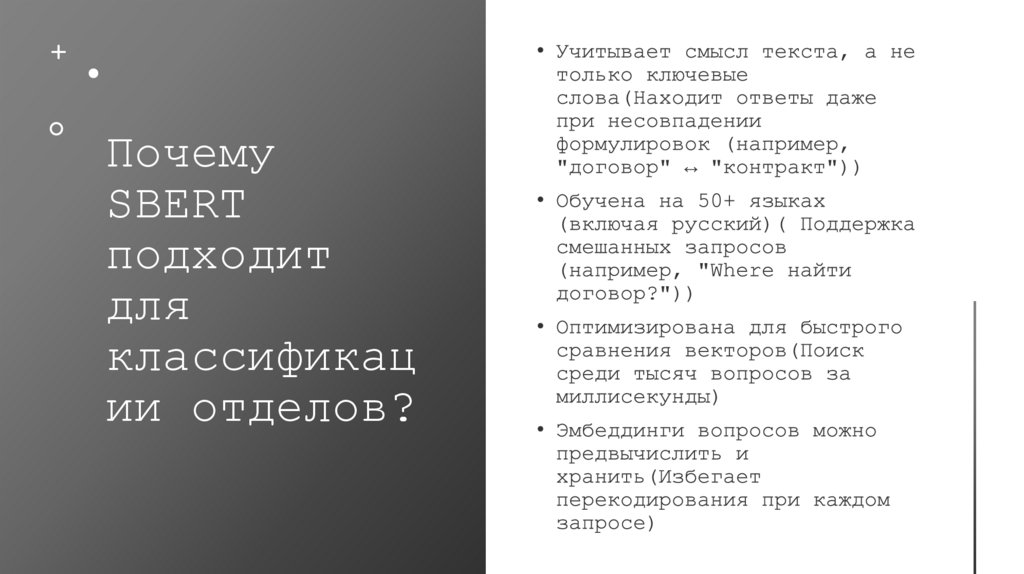 Почему SBERT подходит для классификации отделов?

• Учитывает смысл текста, а не только ключевые слова(Находит ответы даже при несовпадении формулировок (например, "договор" ↔ "контракт"))
• Обучена на 50+ языках (включая русский)( Поддержка смешанных запросов (например, "Where найти договор?"))
• Оптимизирована для быстрого сравнения векторов(Поиск среди тысяч вопросов за миллисекунды)
• Эмбеддинги вопросов можно предвычислить и хранить(Избегает перекодирования при каждом запросе)